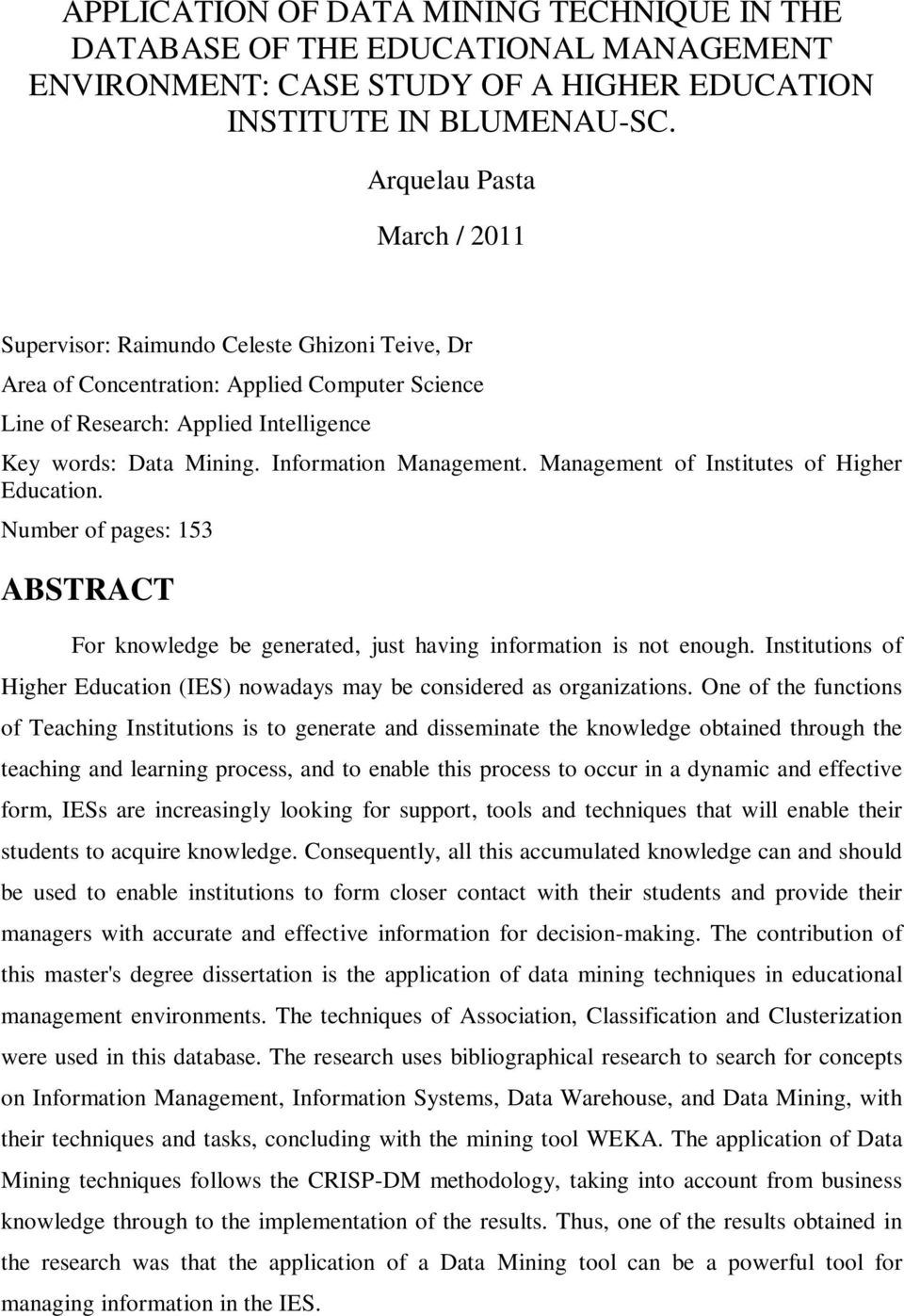 APPLICATION OF DATA MINING TECHNIQUE IN THE DATABASE OF THE EDUCATIONAL MANAGEMENT ENVIRONMENT: CASE STUDY OF A HIGHER EDUCATION INSTITUTE IN BLUMENAU-SC.

Arquelau Pasta

March / 2011

Supervisor: Raimundo Celeste Ghizoni Teive, Dr

Area of Concentration: Applied Computer Science

Line of Research: Applied Intelligence

Key words: Data Mining. Information Management. Management of Institutes of Higher Education.

Number of pages: 153

ABSTRACT

For knowledge be generated, just having information is not enough. Institutions of Higher Education (IES) nowadays may be considered as organizations. One of the functions of Teaching Institutions is to generate and disseminate the knowledge obtained through the teaching and learning process, and to enable this process to occur in a dynamic and effective form, IESs are increasingly looking for support, tools and techniques that will enable their students to acquire knowledge. Consequently, all this accumulated knowledge can and should be used to enable institutions to form closer contact with their students and provide their managers with accurate and effective information for decision-making. The contribution of this master's degree dissertation is the application of data mining techniques in educational management environments. The techniques of Association, Classification and Clusterization were used in this database. The research uses bibliographical research to search for concepts on Information Management, Information Systems, Data Warehouse, and Data Mining, with their techniques and tasks, concluding with the mining tool WEKA. The application of Data Mining techniques follows the CRISP-DM methodology, taking into account from business knowledge through to the implementation of the results. Thus, one of the results obtained in the research was that the application of a Data Mining tool can be a powerful tool for managing information in the IES.